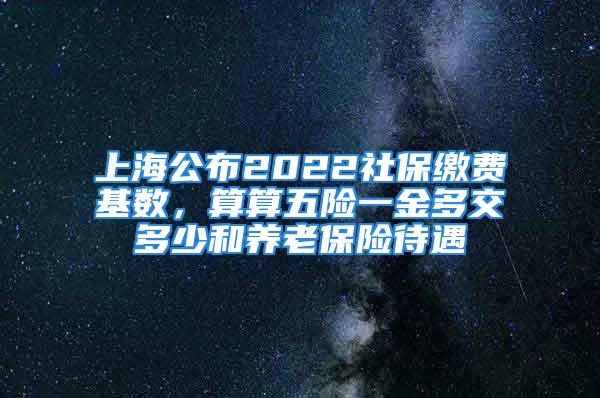 上海公布2022社保缴费基数，算算五险一金多交多少和养老保险待遇